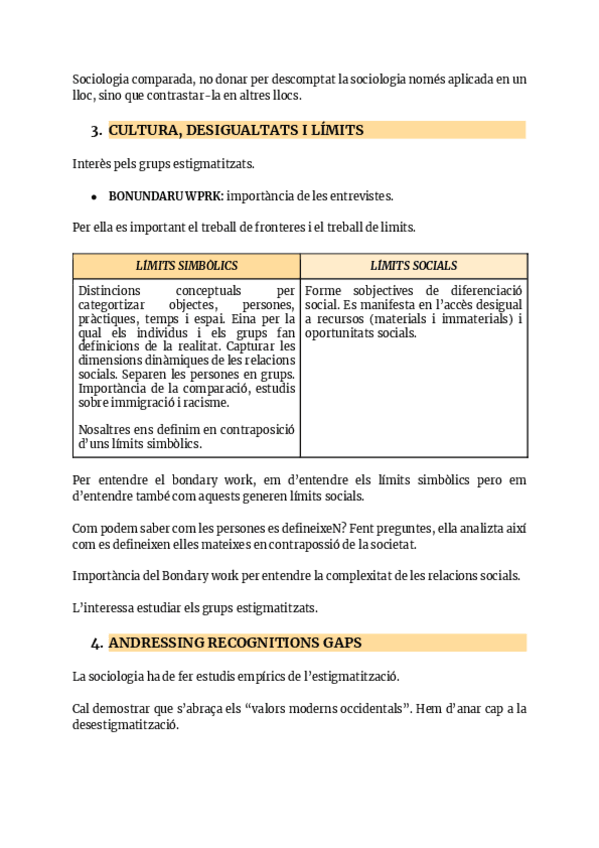 Sociologia comparada, no donar per descomptat la sociologia només aplicada en un lloc, sino que contrastar-la en altres llocs.

3. CULTURA, DESIGUALTATS I LÍMITS

Interès pels grups estigmatitzats.

• BONUNDARU WPRK: importància de les entrevistes.

Per ella es important el treball de fronteres i el treball de límits.

| LÍMITS SIMBÒLICS | LÍMITS SOCIALS |
|---|---|
| Distincions conceptuals per categortizar objectes, persones, pràctiques, temps i espai. Eina per la qual els individus i els grups fan definicions de la realitat. Capturar les dimensions dinàmiques de les relacions socials. Separen les persones en grups. Importància de la comparació, estudis sobre immigració i racisme.<br><br>Nosaltres ens definim en contraposició d'uns límits simbòlics. | Forme sobjectives de diferenciació social. Es manifesta en l'accès desigual a recursos (materials i immaterials) i oportunitats socials. |

Per entendre el bondary work, em d'entendre els límits simbòlics pero em d'entendre també com aquests generen límits socials.

Com podem saber com les persones es defineixeN? Fent preguntes, ella analizta així com es defineixen elles mateixes en contrapossió de la societat.

Importància del Bondary work per entendre la complexitat de les relacions socials.

L'interessa estudiar els grups estigmatitzats.

4. ANDRESSING RECOGNITIONS GAPS

La sociologia ha de fer estudis empírics de l'estigmatització.

Cal demostrar que s'abraça els "valors moderns occidentals". Hem d'anar cap a la desestigmatització.